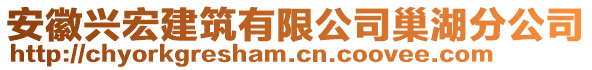 安徽兴宏建筑有限公司巢湖分公司
http://chyorkgresham.cn.coovee.com